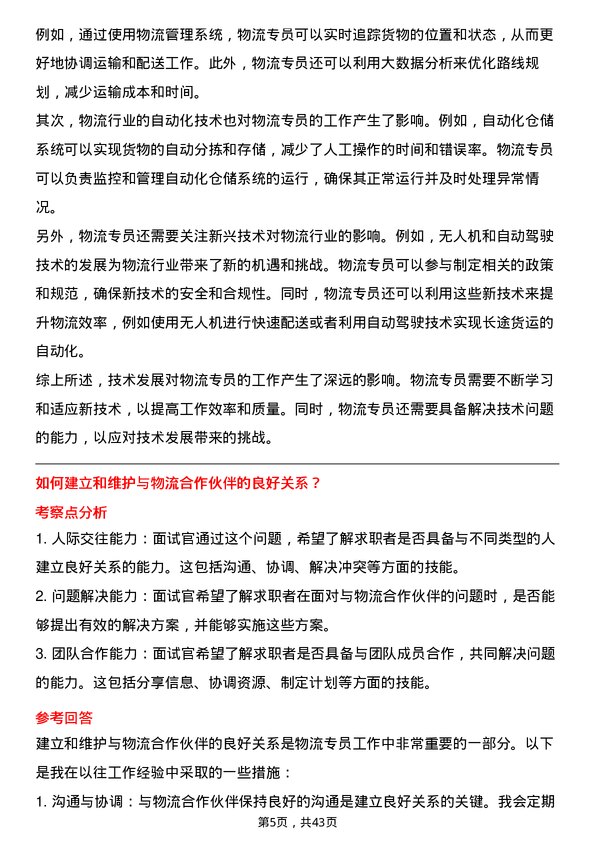 例如，通过使用物流管理系统，物流专员可以实时追踪货物的位置和状态，从而更好地协调运输和配送工作。此外，物流专员还可以利用大数据分析来优化路线规划，减少运输成本和时间。

其次，物流行业的自动化技术也对物流专员的工作产生了影响。例如，自动化仓储系统可以实现货物的自动分拣和存储，减少了人工操作的时间和错误率。物流专员可以负责监控和管理自动化仓储系统的运行，确保其正常运行并及时处理异常情况。

另外，物流专员还需要关注新兴技术对物流行业的影响。例如，无人机和自动驾驶技术的发展为物流行业带来了新的机遇和挑战。物流专员可以参与制定相关的政策和规范，确保新技术的安全和合规性。同时，物流专员还可以利用这些新技术来提升物流效率，例如使用无人机进行快速配送或者利用自动驾驶技术实现长途货运的自动化。

综上所述，技术发展对物流专员的工作产生了深远的影响。物流专员需要不断学习和适应新技术，以提高工作效率和质量。同时，物流专员还需要具备解决技术问题的能力，以应对技术发展带来的挑战。

如何建立和维护与物流合作伙伴的良好关系？

考察点分析

1. 人际交往能力：面试官通过这个问题，希望了解求职者是否具备与不同类型的人建立良好关系的能力。这包括沟通、协调、解决冲突等方面的技能。

2. 问题解决能力：面试官希望了解求职者在面对与物流合作伙伴的问题时，是否能够提出有效的解决方案，并能够实施这些方案。

3. 团队合作能力：面试官希望了解求职者是否具备与团队成员合作，共同解决问题的能力。这包括分享信息、协调资源、制定计划等方面的技能。

参考回答

建立和维护与物流合作伙伴的良好关系是物流专员工作中非常重要的一部分。以下是我在以往工作经验中采取的一些措施：

1. 沟通与协调：与物流合作伙伴保持良好的沟通是建立良好关系的关键。我会定期

第5页，共43页